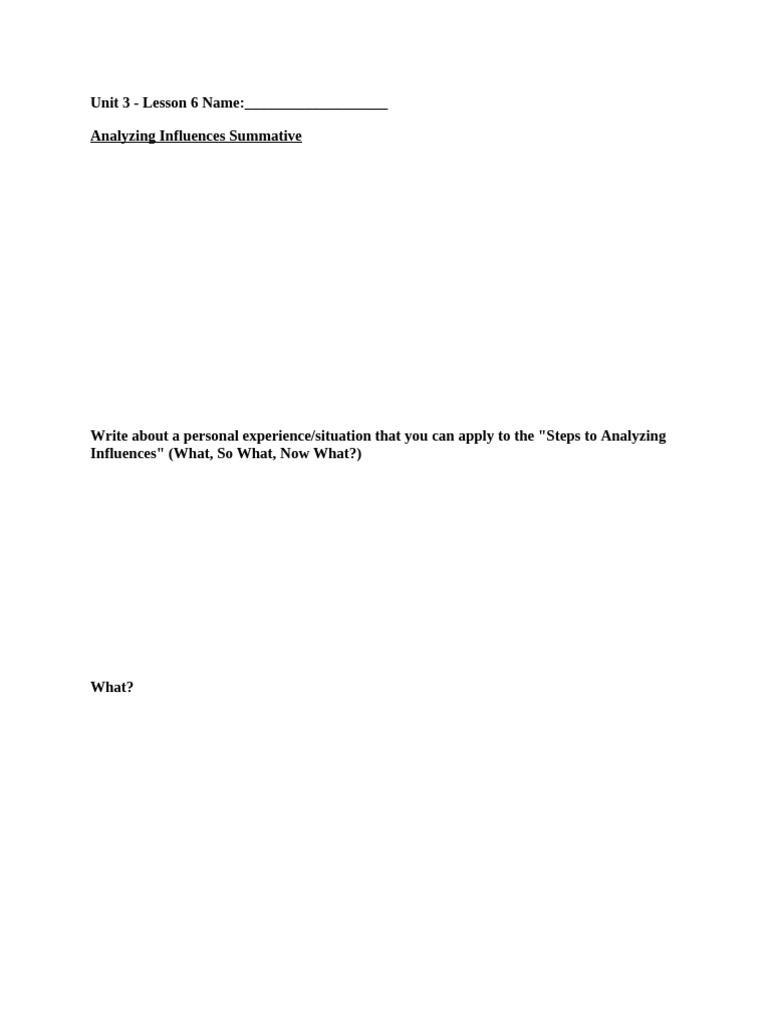 Unit 3 - Lesson 6 Name:___________________

Analyzing Influences Summative

Write about a personal experience/situation that you can apply to the "Steps to Analyzing Influences" (What, So What, Now What?)

What?